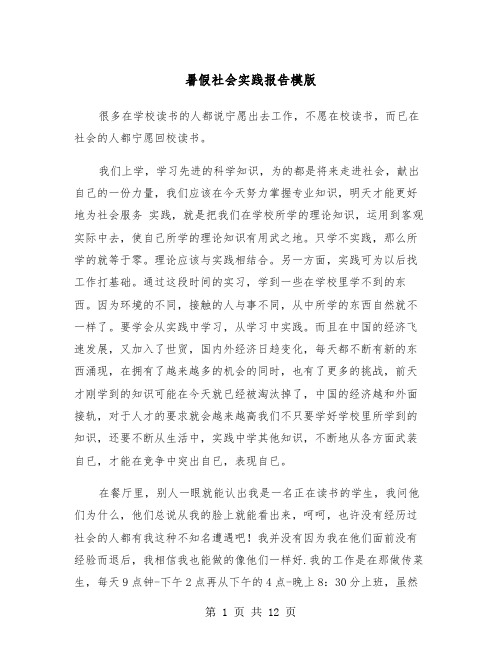 暑假社会实践报告模版

很多在学校读书的人都说宁愿出去工作，不愿在校读书，而已在社会的人都宁愿回校读书。

我们上学，学习先进的科学知识，为的都是将来走进社会，献出自己的一份力量，我们应该在今天努力掌握专业知识，明天才能更好地为社会服务 实践，就是把我们在学校所学的理论知识，运用到客观实际中去，使自己所学的理论知识有用武之地。只学不实践，那么所学的就等于零。理论应该与实践相结合。另一方面，实践可为以后找工作打基础。通过这段时间的实习，学到一些在学校里学不到的东西。因为环境的不同，接触的人与事不同，从中所学的东西自然就不一样了。要学会从实践中学习，从学习中实践。而且在中国的经济飞速发展，又加入了世贸，国内外经济日趋变化，每天都不断有新的东西涌现，在拥有了越来越多的机会的同时，也有了更多的挑战，前天才刚学到的知识可能在今天就已经被淘汰掉了，中国的经济越和外面接轨，对于人才的要求就会越来越高我们不只要学好学校里所学到的知识，还要不断从生活中，实践中学其他知识，不断地从各方面武装自已，才能在竞争中突出自已，表现自已。

在餐厅里，别人一眼就能认出我是一名正在读书的学生，我问他们为什么，他们总说从我的脸上就能看出来，呵呵，也许没有经历过社会的人都有我这种不知名遭遇吧！我并没有因为我在他们面前没有经验而退后，我相信我也能做的像他们一样好.我的工作是在那做传菜生，每天9点钟-下午2点再从下午的4点-晚上8：30分上班，虽然

第 1 页 共 12 页